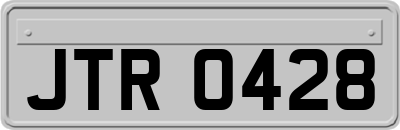 JTR 0428